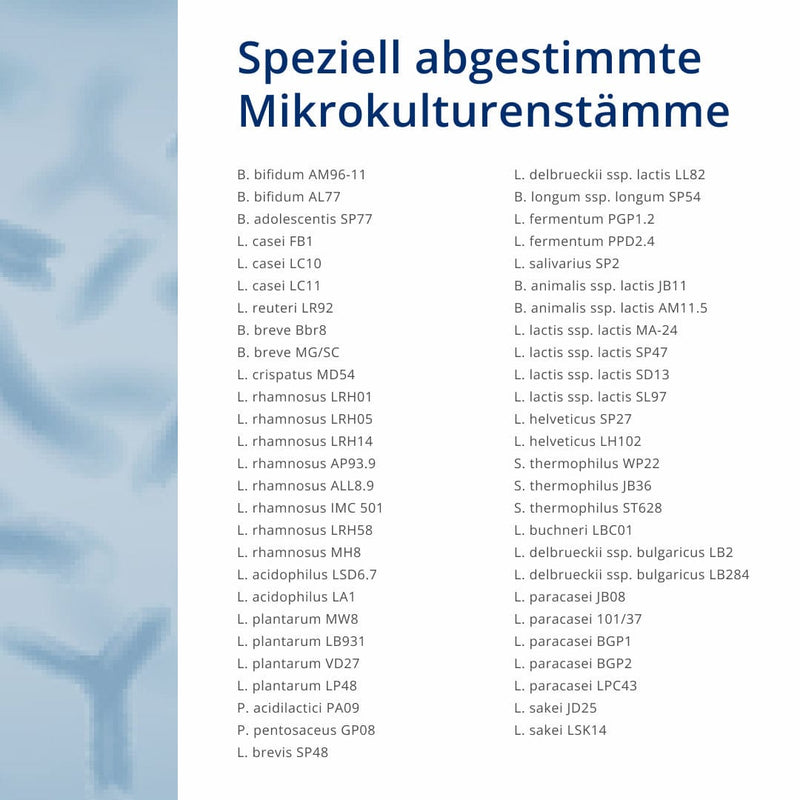 Speziell abgestimmte Mikrokulturenstämme

B. bifidum AM96-11
B. bifidum AL77
B. adolescentis SP77
L. casei FB1
L. casei LC10
L. casei LC11
L. reuteri LR92
B. breve Bbr8
B. breve MG/SC
L. crispatus MD54
L. rhamnosus LRH01
L. rhamnosus LRH05
L. rhamnosus LRH14
L. rhamnosus AP93.9
L. rhamnosus ALL8.9
L. rhamnosus IMC 501
L. rhamnosus LRH58
L. rhamnosus MH8
L. acidophilus LSD6.7
L. acidophilus LA1
L. plantarum MW8
L. plantarum LB931
L. plantarum VD27
L. plantarum LP48
P. acidilactici PA09
P. pentosaceus GP08
L. brevis SP48

L. delbrueckii ssp. lactis LL82
B. longum ssp. longum SP54
L. fermentum PGP1.2
L. fermentum PPD2.4
L. salivarius SP2
B. animalis ssp. lactis JB11
B. animalis ssp. lactis AM11.5
L. lactis ssp. lactis MA-24
L. lactis ssp. lactis SP47
L. lactis ssp. lactis SD13
L. lactis ssp. lactis SL97
L. helveticus SP27
L. helveticus LH102
S. thermophilus WP22
S. thermophilus JB36
S. thermophilus ST628
L. buchneri LBC01
L. delbrueckii ssp. bulgaricus LB2
L. delbrueckii ssp. bulgaricus LB284
L. paracasei JB08
L. paracasei 101/37
L. paracasei BGP1
L. paracasei BGP2
L. paracasei LPC43
L. sakei JD25
L. sakei LSK14